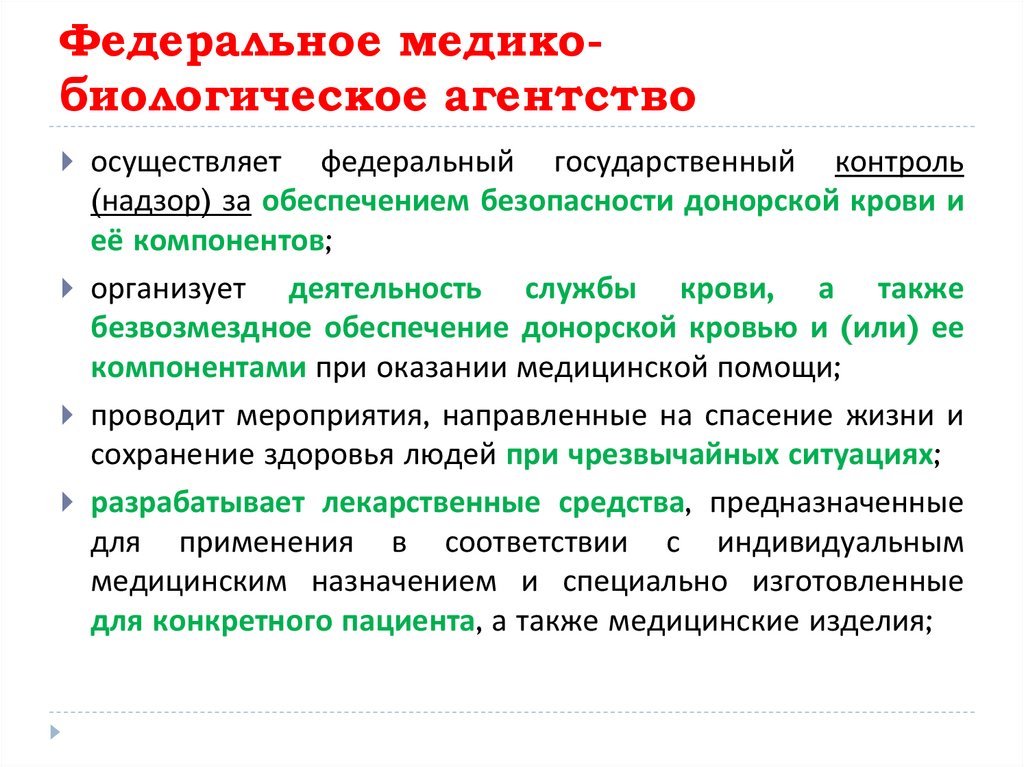 Федеральное медико-биологическое агентство

осуществляет федеральный государственный контроль (надзор) за обеспечением безопасности донорской крови и её компонентов;

организует деятельность службы крови, а также безвозмездное обеспечение донорской кровью и (или) ее компонентами при оказании медицинской помощи;

проводит мероприятия, направленные на спасение жизни и сохранение здоровья людей при чрезвычайных ситуациях;

разрабатывает лекарственные средства, предназначенные для применения в соответствии с индивидуальным медицинским назначением и специально изготовленные для конкретного пациента, а также медицинские изделия;